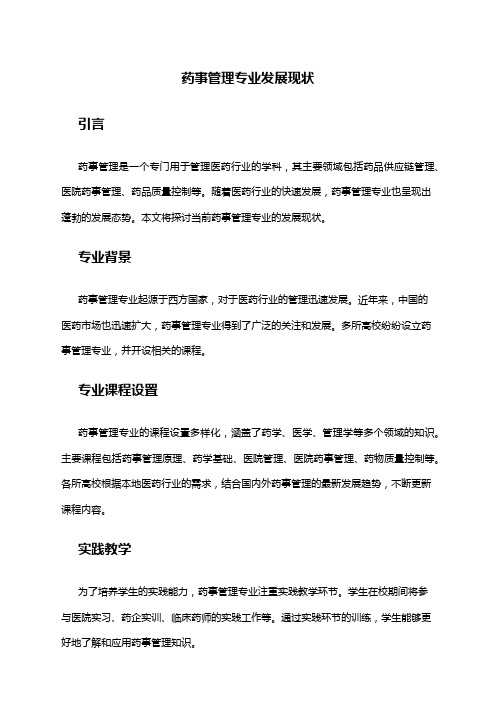 药事管理专业发展现状

引言

药事管理是一个专门用于管理医药行业的学科，其主要领域包括药品供应链管理、医院药事管理、药品质量控制等。随着医药行业的快速发展，药事管理专业也呈现出蓬勃的发展态势。本文将探讨当前药事管理专业的发展现状。

专业背景

药事管理专业起源于西方国家，对于医药行业的管理迅速发展。近年来，中国的医药市场也迅速扩大，药事管理专业得到了广泛的关注和发展。多所高校纷纷设立药事管理专业，并开设相关的课程。

专业课程设置

药事管理专业的课程设置多样化，涵盖了药学、医学、管理学等多个领域的知识。主要课程包括药事管理原理、药学基础、医院管理、医院药事管理、药物质量控制等。各所高校根据本地医药行业的需求，结合国内外药事管理的最新发展趋势，不断更新课程内容。

实践教学

为了培养学生的实践能力，药事管理专业注重实践教学环节。学生在校期间将参与医院实习、药企实训、临床药师的实践工作等。通过实践环节的训练，学生能够更好地了解和应用药事管理知识。